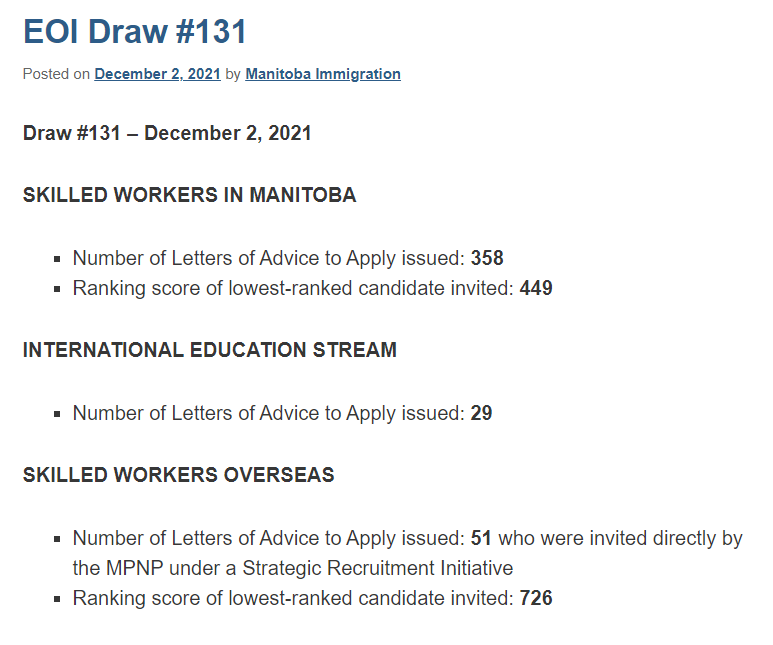 EOI Draw #131

Posted on December 2, 2021 by Manitoba Immigration

Draw #131 – December 2, 2021

SKILLED WORKERS IN MANITOBA

- Number of Letters of Advice to Apply issued: 358
- Ranking score of lowest-ranked candidate invited: 449

INTERNATIONAL EDUCATION STREAM

- Number of Letters of Advice to Apply issued: 29

SKILLED WORKERS OVERSEAS

- Number of Letters of Advice to Apply issued: 51 who were invited directly by the MPNP under a Strategic Recruitment Initiative
- Ranking score of lowest-ranked candidate invited: 726